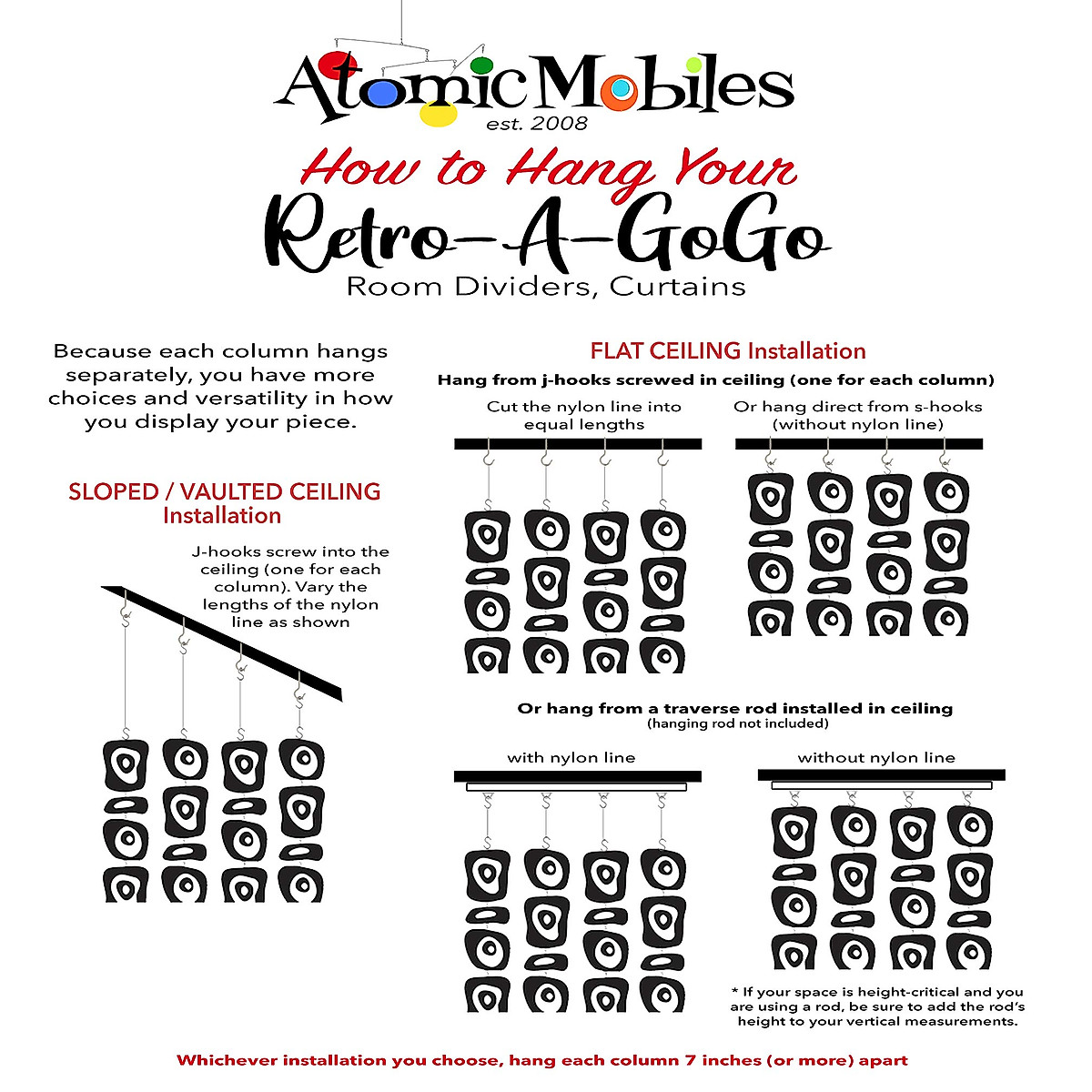 AtomicMobiles
est. 2008

How to Hang Your
Retro-A-GoGo
Room Dividers, Curtains

Because each column hangs separately, you have more choices and versatility in how you display your piece.

SLOPED / VAULTED CEILING Installation

J-hooks screw into the ceiling (one for each column). Vary the lengths of the nylon line as shown

FLAT CEILING Installation

Hang from j-hooks screwed in ceiling (one for each column)

Cut the nylon line into equal lengths

Or hang direct from s-hooks (without nylon line)

Or hang from a traverse rod installed in ceiling
(hanging rod not included)

with nylon line

without nylon line

* If your space is height-critical and you are using a rod, be sure to add the rod's height to your vertical measurements.

Whichever installation you choose, hang each column 7 inches (or more) apart